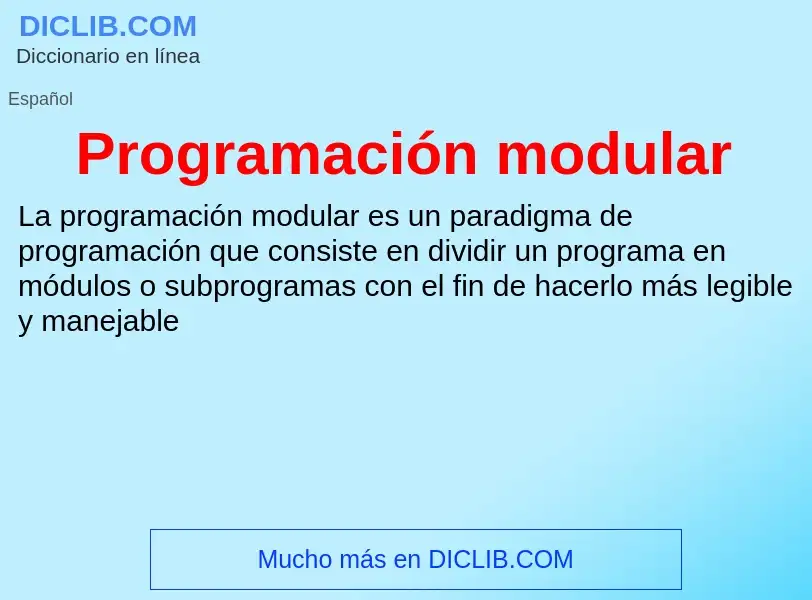 DICLIB.COM
Diccionario en línea

Español

Programación modular

La programación modular es un paradigma de programación que consiste en dividir un programa en módulos o subprogramas con el fin de hacerlo más legible y manejable

Mucho más en DICLIB.COM